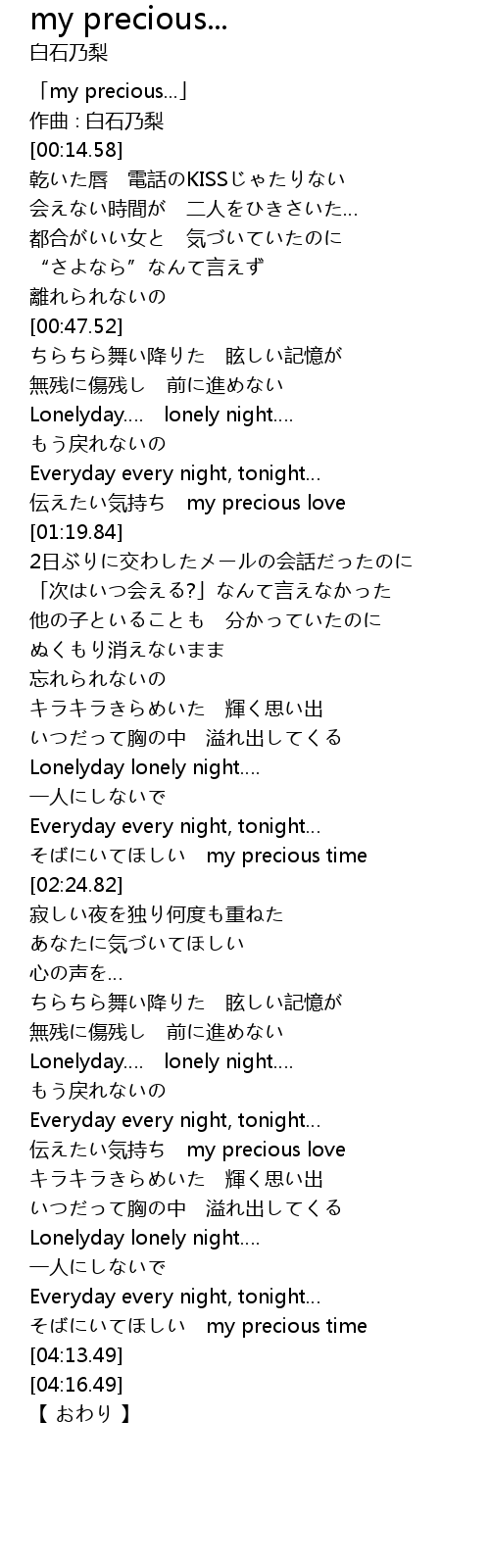 my precious...
白石乃梨

「my precious...」
作曲 : 白石乃梨
[00:14.58]
乾いた唇　電話のKISSじゃたりない
会えない時間が　二人をひきさいた…
都合がいい女と　気づいていたのに
“さよなら”なんて言えず
離れられないの
[00:47.52]
ちらちら舞い降りた　眩しい記憶が
無残に傷残し　前に進めない
Lonelyday....　lonely night....
もう戻れないの
Everyday every night, tonight...
伝えたい気持ち　my precious love
[01:19.84]
2日ぶりに交わしたメールの会話だったのに
「次はいつ会える?」なんて言えなかった
他の子といることも　分かっていたのに
ぬくもり消えないまま
忘れられないの
キラキラきらめいた　輝く思い出
いつだって胸の中　溢れ出してくる
Lonelyday lonely night....
一人にしないで
Everyday every night, tonight...
そばにいてほしい　my precious time
[02:24.82]
寂しい夜を独り何度も重ねた
あなたに気づいてほしい
心の声を…
ちらちら舞い降りた　眩しい記憶が
無残に傷残し　前に進めない
Lonelyday....　lonely night....
もう戻れないの
Everyday every night, tonight...
伝えたい気持ち　my precious love
キラキラきらめいた　輝く思い出
いつだって胸の中　溢れ出してくる
Lonelyday lonely night....
一人にしないで
Everyday every night, tonight...
そばにいてほしい　my precious time
[04:13.49]
[04:16.49]
【 おわり 】